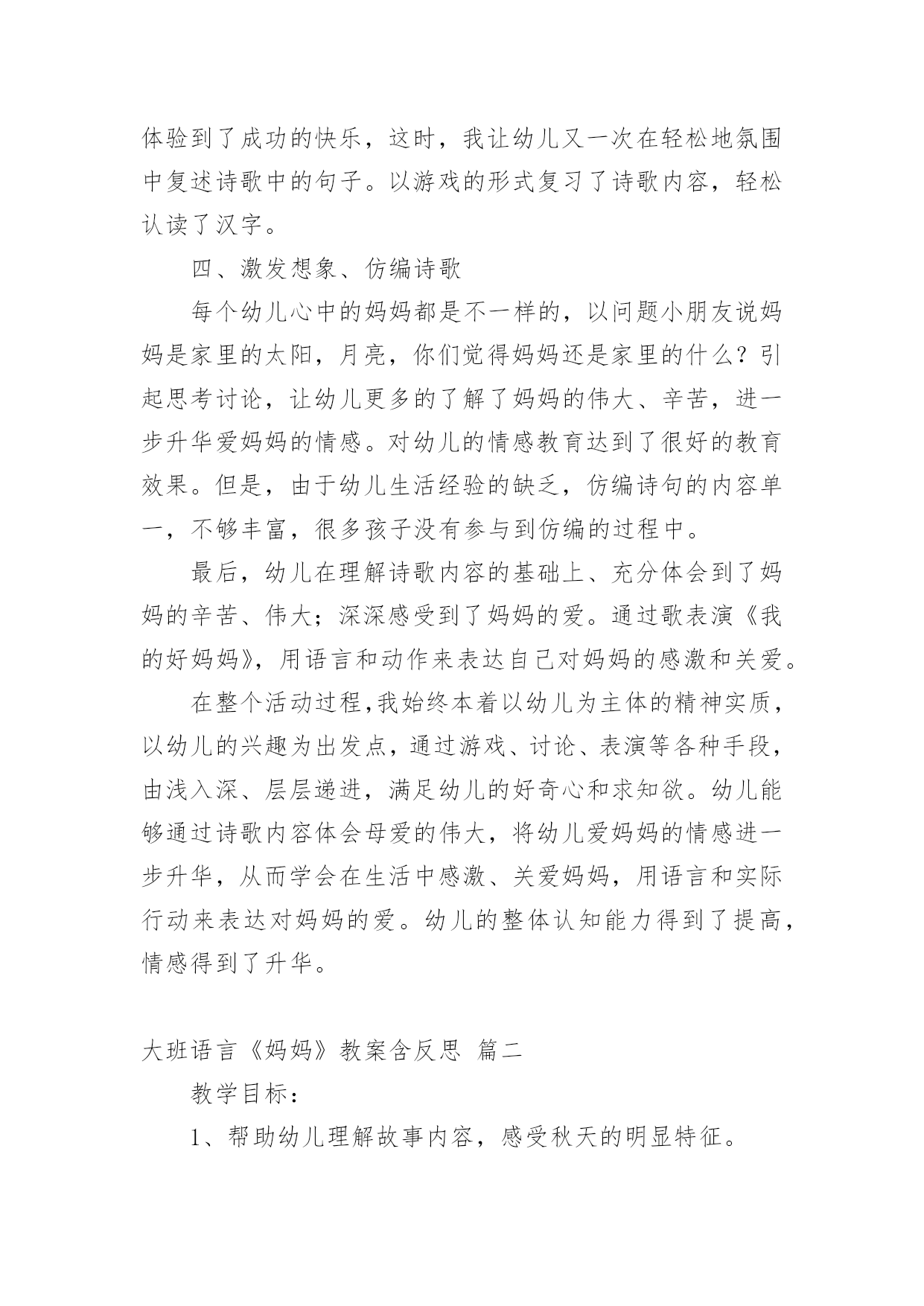 体验到了成功的快乐，这时，我让幼儿又一次在轻松地氛围中复述诗歌中的句子。以游戏的形式复习了诗歌内容，轻松认读了汉字。

四、激发想象、仿编诗歌

每个幼儿心中的妈妈都是不一样的，以问题小朋友说妈妈是家里的太阳，月亮，你们觉得妈妈还是家里的什么？引起思考讨论，让幼儿更多的了解了妈妈的伟大、辛苦，进一步升华爱妈妈的情感。对幼儿的情感教育达到了很好的教育效果。但是，由于幼儿生活经验的缺乏，仿编诗句的内容单一，不够丰富，很多孩子没有参与到仿编的过程中。

最后，幼儿在理解诗歌内容的基础上、充分体会到了妈妈的辛苦、伟大；深深感受到了妈妈的爱。通过歌表演《我的好妈妈》，用语言和动作来表达自己对妈妈的感激和关爱。

在整个活动过程,我始终本着以幼儿为主体的精神实质，以幼儿的兴趣为出发点，通过游戏、讨论、表演等各种手段，由浅入深、层层递进，满足幼儿的好奇心和求知欲。幼儿能够通过诗歌内容体会母爱的伟大，将幼儿爱妈妈的情感进一步升华，从而学会在生活中感激、关爱妈妈，用语言和实际行动来表达对妈妈的爱。幼儿的整体认知能力得到了提高，情感得到了升华。

大班语言《妈妈》教案含反思 篇二

教学目标：

1、帮助幼儿理解故事内容，感受秋天的明显特征。